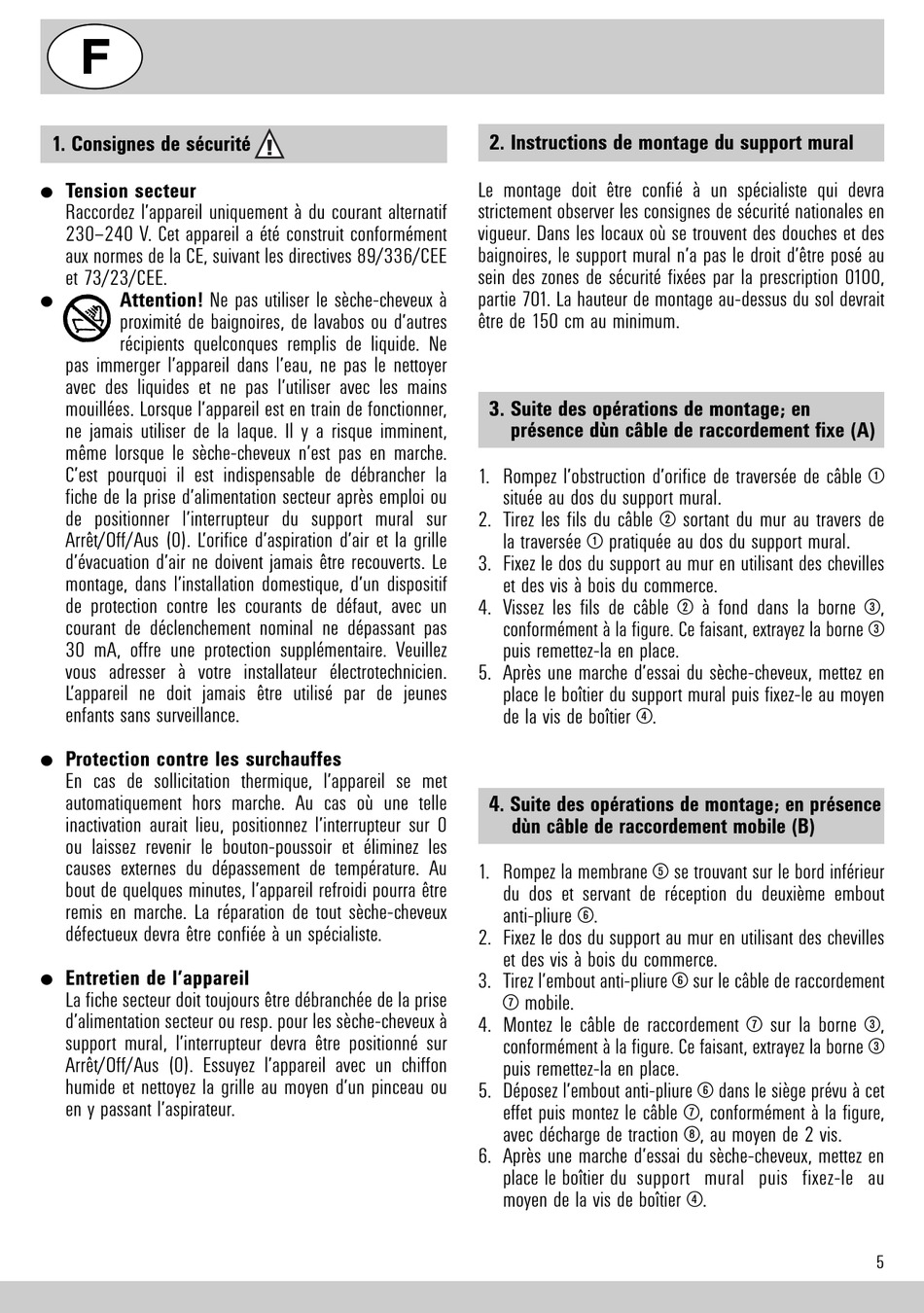 F

1. Consignes de sécurité

● Tension secteur
Raccordez l'appareil uniquement à du courant alternatif 230–240 V. Cet appareil a été construit conformément aux normes de la CE, suivant les directives 89/336/CEE et 73/23/CEE.

● Attention! Ne pas utiliser le sèche-cheveux à proximité de baignoires, de lavabos ou d'autres récipients quelconques remplis de liquide. Ne pas immerger l'appareil dans l'eau, ne pas le nettoyer avec des liquides et ne pas l'utiliser avec les mains mouillées. Lorsque l'appareil est en train de fonctionner, ne jamais utiliser de la laque. Il y a risque imminent, même lorsque le sèche-cheveux n'est pas en marche. C'est pourquoi il est indispensable de débrancher la fiche de la prise d'alimentation secteur après emploi ou de positionner l'interrupteur du support mural sur Arrêt/Off/Aus (0). L'orifice d'aspiration d'air et la grille d'évacuation d'air ne doivent jamais être recouverts. Le montage, dans l'installation domestique, d'un dispositif de protection contre les courants de défaut, avec un courant de déclenchement nominal ne dépassant pas 30 mA, offre une protection supplémentaire. Veuillez vous adresser à votre installateur électrotechnicien. L'appareil ne doit jamais être utilisé par de jeunes enfants sans surveillance.

● Protection contre les surchauffes
En cas de sollicitation thermique, l'appareil se met automatiquement hors marche. Au cas où une telle inactivation aurait lieu, positionnez l'interrupteur sur 0 ou laissez revenir le bouton-poussoir et éliminez les causes externes du dépassement de température. Au bout de quelques minutes, l'appareil refroidi pourra être remis en marche. La réparation de tout sèche-cheveux défectueux devra être confiée à un spécialiste.

● Entretien de l'appareil
La fiche secteur doit toujours être débranchée de la prise d'alimentation secteur ou resp. pour les sèche-cheveux à support mural, l'interrupteur devra être positionné sur Arrêt/Off/Aus (0). Essuyez l'appareil avec un chiffon humide et nettoyez la grille au moyen d'un pinceau ou en y passant l'aspirateur.

2. Instructions de montage du support mural

Le montage doit être confié à un spécialiste qui devra strictement observer les consignes de sécurité nationales en vigueur. Dans les locaux où se trouvent des douches et des baignoires, le support mural n'a pas le droit d'être posé au sein des zones de sécurité fixées par la prescription 0100, partie 701. La hauteur de montage au-dessus du sol devrait être de 150 cm au minimum.

3. Suite des opérations de montage; en présence dùn câble de raccordement fixe (A)

1. Rompez l'obstruction d'orifice de traversée de câble ① située au dos du support mural.
2. Tirez les fils du câble ② sortant du mur au travers de la traversée ① pratiquée au dos du support mural.
3. Fixez le dos du support au mur en utilisant des chevilles et des vis à bois du commerce.
4. Vissez les fils de câble ② à fond dans la borne ③, conformément à la figure. Ce faisant, extrayez la borne ③ puis remettez-la en place.
5. Après une marche d'essai du sèche-cheveux, mettez en place le boîtier du support mural puis fixez-le au moyen de la vis de boîtier ④.

4. Suite des opérations de montage; en présence dùn câble de raccordement mobile (B)

1. Rompez la membrane ⑤ se trouvant sur le bord inférieur du dos et servant de réception du deuxième embout anti-pliure ⑥.
2. Fixez le dos du support au mur en utilisant des chevilles et des vis à bois du commerce.
3. Tirez l'embout anti-pliure ⑥ sur le câble de raccordement ⑦ mobile.
4. Montez le câble de raccordement ⑦ sur la borne ③, conformément à la figure. Ce faisant, extrayez la borne ③ puis remettez-la en place.
5. Déposez l'embout anti-pliure ⑥ dans le siège prévu à cet effet puis montez le câble ⑦, conformément à la figure, avec décharge de traction ⑧, au moyen de 2 vis.
6. Après une marche d'essai du sèche-cheveux, mettez en place le boîtier du support mural puis fixez-le au moyen de la vis de boîtier ④.

5